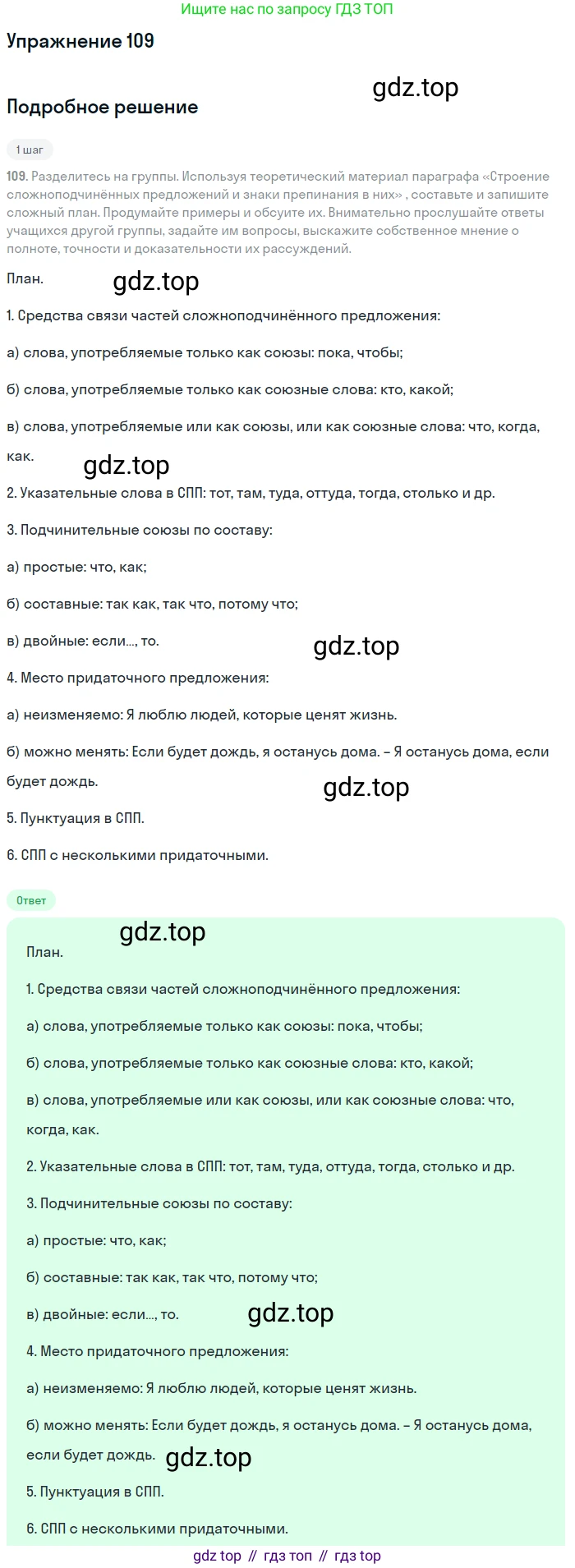 Ищите нас по запросу ГДЗ ТОП

Упражнение 109

gdz.top

Подробное решение

1 шаг

109. Разделитесь на группы. Используя теоретический материал параграфа «Строение сложноподчинённых предложений и знаки препинания в них» , составьте и запишите сложный план. Продумайте примеры и обсуите их. Внимательно прослушайте ответы учащихся другой группы, задайте им вопросы, выскажите собственное мнение о полноте, точности и доказательности их рассуждений.

План.

gdz.top

1. Средства связи частей сложноподчинённого предложения:

а) слова, употребляемые только как союзы: пока, чтобы;

б) слова, употребляемые только как союзные слова: кто, какой;

в) слова, употребляемые или как союзы, или как союзные слова: что, когда, как.

gdz.top

2. Указательные слова в СПП: тот, там, туда, оттуда, тогда, столько и др.

3. Подчинительные союзы по составу:

а) простые: что, как;

б) составные: так как, так что, потому что;

в) двойные: если..., то.

gdz.top

4. Место придаточного предложения:

а) неизменяемо: Я люблю людей, которые ценят жизнь.

б) можно менять: Если будет дождь, я останусь дома. – Я останусь дома, если будет дождь.

gdz.top

5. Пунктуация в СПП.

6. СПП с несколькими придаточными.

Ответ

gdz.top

План.

1. Средства связи частей сложноподчинённого предложения:

а) слова, употребляемые только как союзы: пока, чтобы;

б) слова, употребляемые только как союзные слова: кто, какой;

в) слова, употребляемые или как союзы, или как союзные слова: что, когда, как.

2. Указательные слова в СПП: тот, там, туда, оттуда, тогда, столько и др.

3. Подчинительные союзы по составу:

а) простые: что, как;

б) составные: так как, так что, потому что;

в) двойные: если..., то.

gdz.top

4. Место придаточного предложения:

а) неизменяемо: Я люблю людей, которые ценят жизнь.

б) можно менять: Если будет дождь, я останусь дома. – Я останусь дома, если будет дождь.

gdz.top

5. Пунктуация в СПП.

6. СПП с несколькими придаточными.

gdz top // гдз топ // гдз top